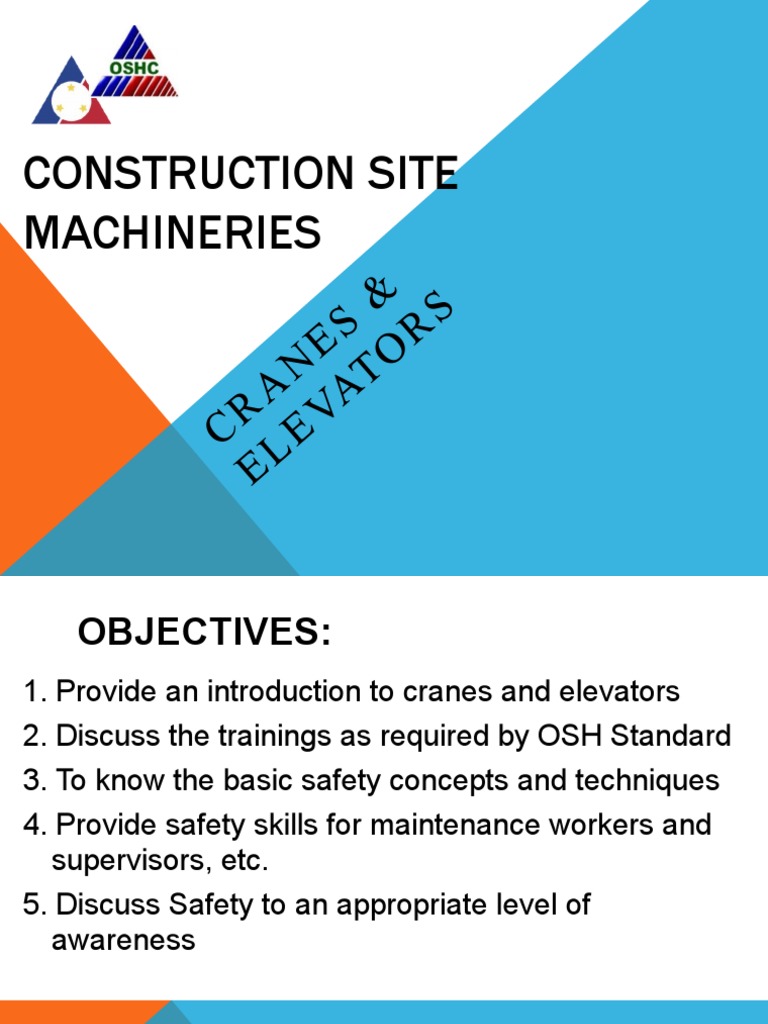 OSHC

CONSTRUCTION SITE MACHINERIES

CRANES &
ELEVATORS

OBJECTIVES:

1. Provide an introduction to cranes and elevators
2. Discuss the trainings as required by OSH Standard
3. To know the basic safety concepts and techniques
4. Provide safety skills for maintenance workers and supervisors, etc.
5. Discuss Safety to an appropriate level of awareness